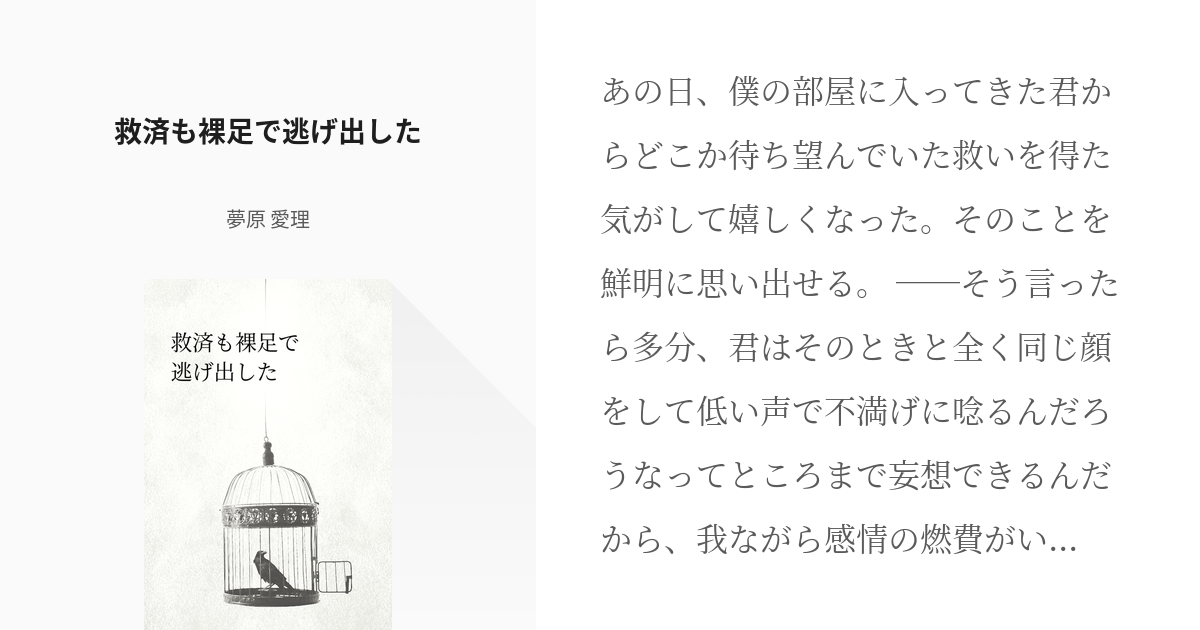 救済も裸足で逃げ出した

夢原 愛理

救済も裸足で
逃げ出した

あの日、僕の部屋に入ってきた君からどこか待ち望んでいた救いを得た気がして嬉しくなった。そのことを鮮明に思い出せる。 ──そう言ったら多分、君はそのときと全く同じ顔をして低い声で不満げに唸るんだろうなってところまで妄想できるんだから、我ながら感情の燃費がい...